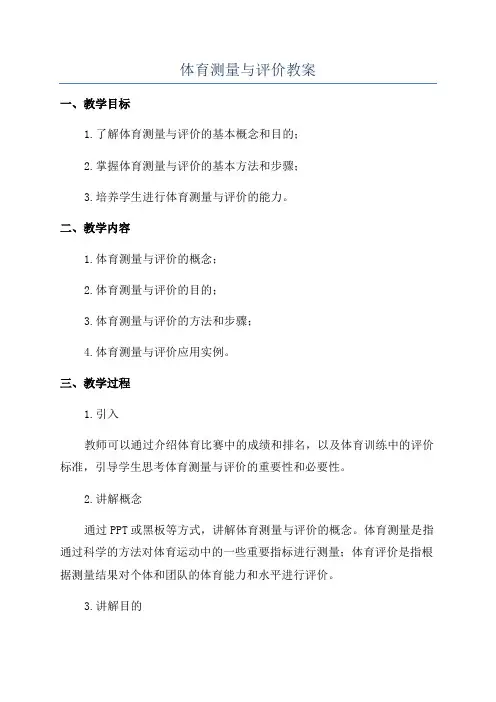 体育测量与评价教案

一、教学目标

1.了解体育测量与评价的基本概念和目的;

2.掌握体育测量与评价的基本方法和步骤;

3.培养学生进行体育测量与评价的能力。

二、教学内容

1.体育测量与评价的概念;

2.体育测量与评价的目的;

3.体育测量与评价的方法和步骤;

4.体育测量与评价应用实例。

三、教学过程

1.引入

教师可以通过介绍体育比赛中的成绩和排名,以及体育训练中的评价标准,引导学生思考体育测量与评价的重要性和必要性。

2.讲解概念

通过PPT或黑板等方式,讲解体育测量与评价的概念。体育测量是指通过科学的方法对体育运动中的一些重要指标进行测量;体育评价是指根据测量结果对个体和团队的体育能力和水平进行评价。

3.讲解目的